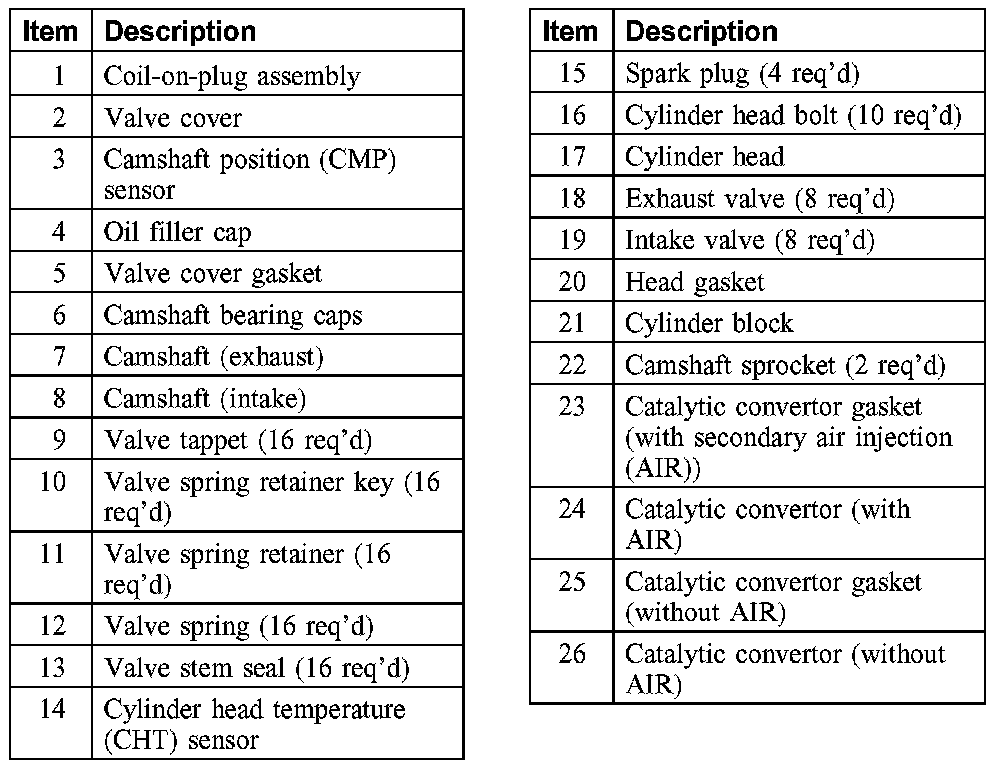 | Item | Description |
|---|---|
| 1 | Coil-on-plug assembly |
| 2 | Valve cover |
| 3 | Camshaft position (CMP) sensor |
| 4 | Oil filler cap |
| 5 | Valve cover gasket |
| 6 | Camshaft bearing caps |
| 7 | Camshaft (exhaust) |
| 8 | Camshaft (intake) |
| 9 | Valve tappet (16 req'd) |
| 10 | Valve spring retainer key (16 req'd) |
| 11 | Valve spring retainer (16 req'd) |
| 12 | Valve spring (16 req'd) |
| 13 | Valve stem seal (16 req'd) |
| 14 | Cylinder head temperature (CHT) sensor |

| Item | Description |
|---|---|
| 15 | Spark plug (4 req'd) |
| 16 | Cylinder head bolt (10 req'd) |
| 17 | Cylinder head |
| 18 | Exhaust valve (8 req'd) |
| 19 | Intake valve (8 req'd) |
| 20 | Head gasket |
| 21 | Cylinder block |
| 22 | Camshaft sprocket (2 req'd) |
| 23 | Catalytic convertor gasket (with secondary air injection (AIR)) |
| 24 | Catalytic convertor (with AIR) |
| 25 | Catalytic convertor gasket (without AIR) |
| 26 | Catalytic convertor (without AIR) |